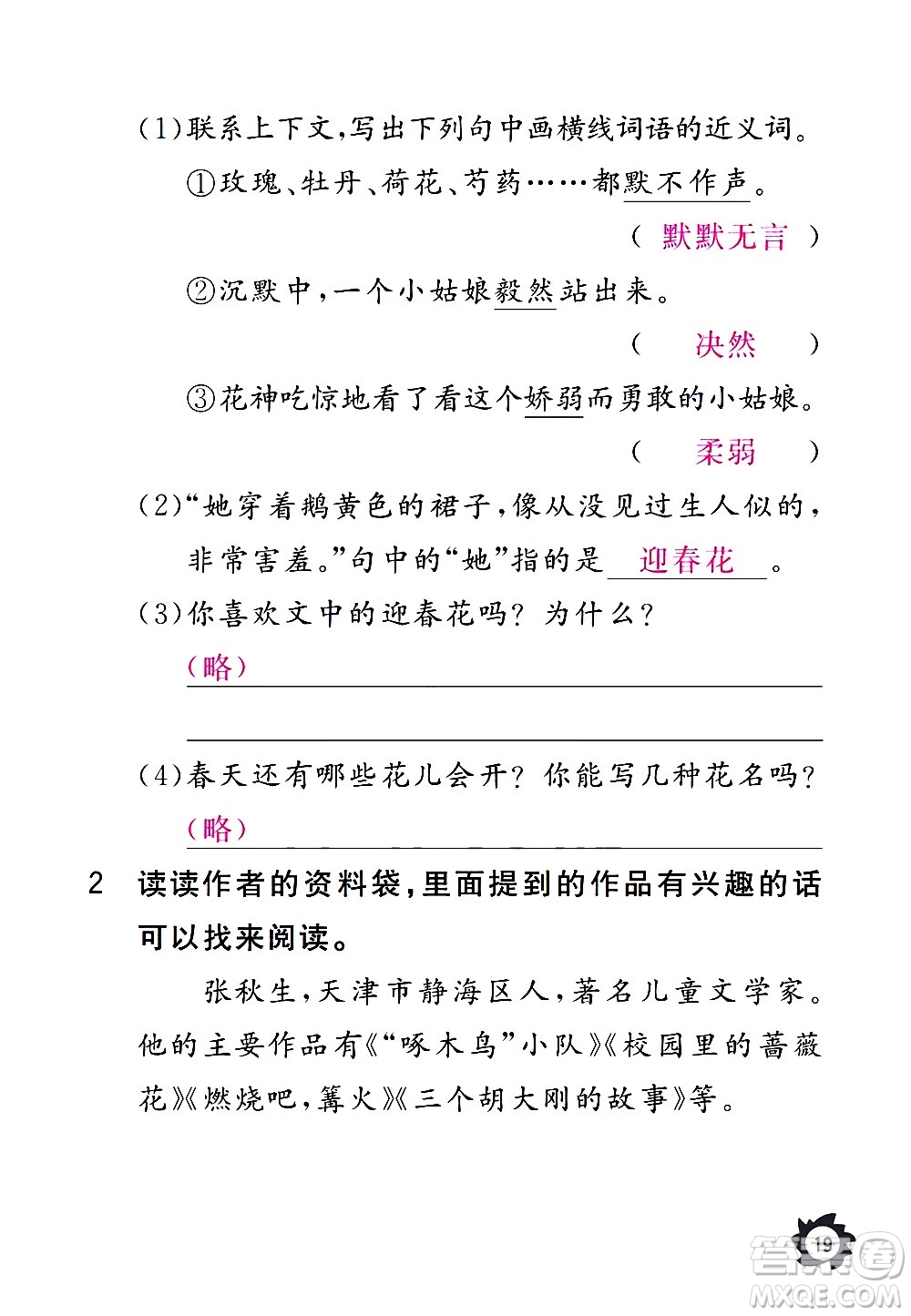 (1)联系上下文，写出下列句中画横线词语的近义词。

①玫瑰、牡丹、荷花、芍药……都默不作声。

（ 默默无言 ）

②沉默中，一个小姑娘毅然站出来。

（ 决然 ）

③花神吃惊地看了看这个娇弱而勇敢的小姑娘。

（ 柔弱 ）

(2)“她穿着鹅黄色的裙子，像从没见过生人似的，非常害羞。”句中的“她”指的是 迎春花 。

(3)你喜欢文中的迎春花吗？为什么？

（略）

(4)春天还有哪些花儿会开？你能写几种花名吗？

（略）

2 读读作者的资料袋，里面提到的作品有兴趣的话可以找来阅读。

张秋生，天津市静海区人，著名儿童文学家。他的主要作品有《“啄木鸟”小队》《校园里的蔷薇花》《燃烧吧，篝火》《三个胡大刚的故事》等。

19

答案圈
MXQE.COM